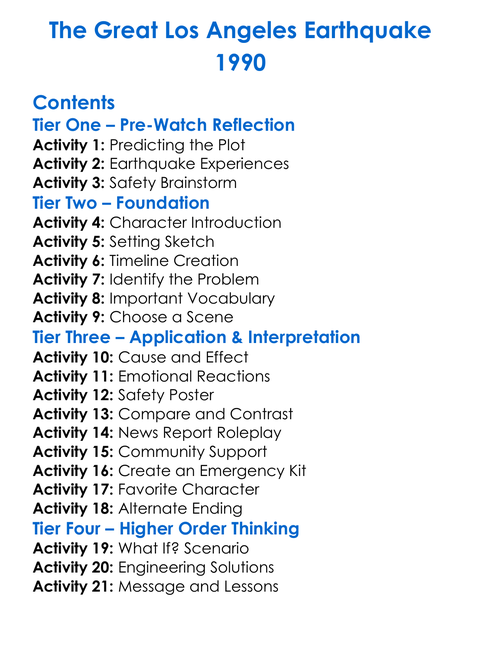 The Great Los Angeles Earthquake 1990

Contents
Tier One – Pre-Watch Reflection
Activity 1: Predicting the Plot
Activity 2: Earthquake Experiences
Activity 3: Safety Brainstorm
Tier Two – Foundation
Activity 4: Character Introduction
Activity 5: Setting Sketch
Activity 6: Timeline Creation
Activity 7: Identify the Problem
Activity 8: Important Vocabulary
Activity 9: Choose a Scene
Tier Three – Application & Interpretation
Activity 10: Cause and Effect
Activity 11: Emotional Reactions
Activity 12: Safety Poster
Activity 13: Compare and Contrast
Activity 14: News Report Roleplay
Activity 15: Community Support
Activity 16: Create an Emergency Kit
Activity 17: Favorite Character
Activity 18: Alternate Ending
Tier Four – Higher Order Thinking
Activity 19: What If? Scenario
Activity 20: Engineering Solutions
Activity 21: Message and Lessons